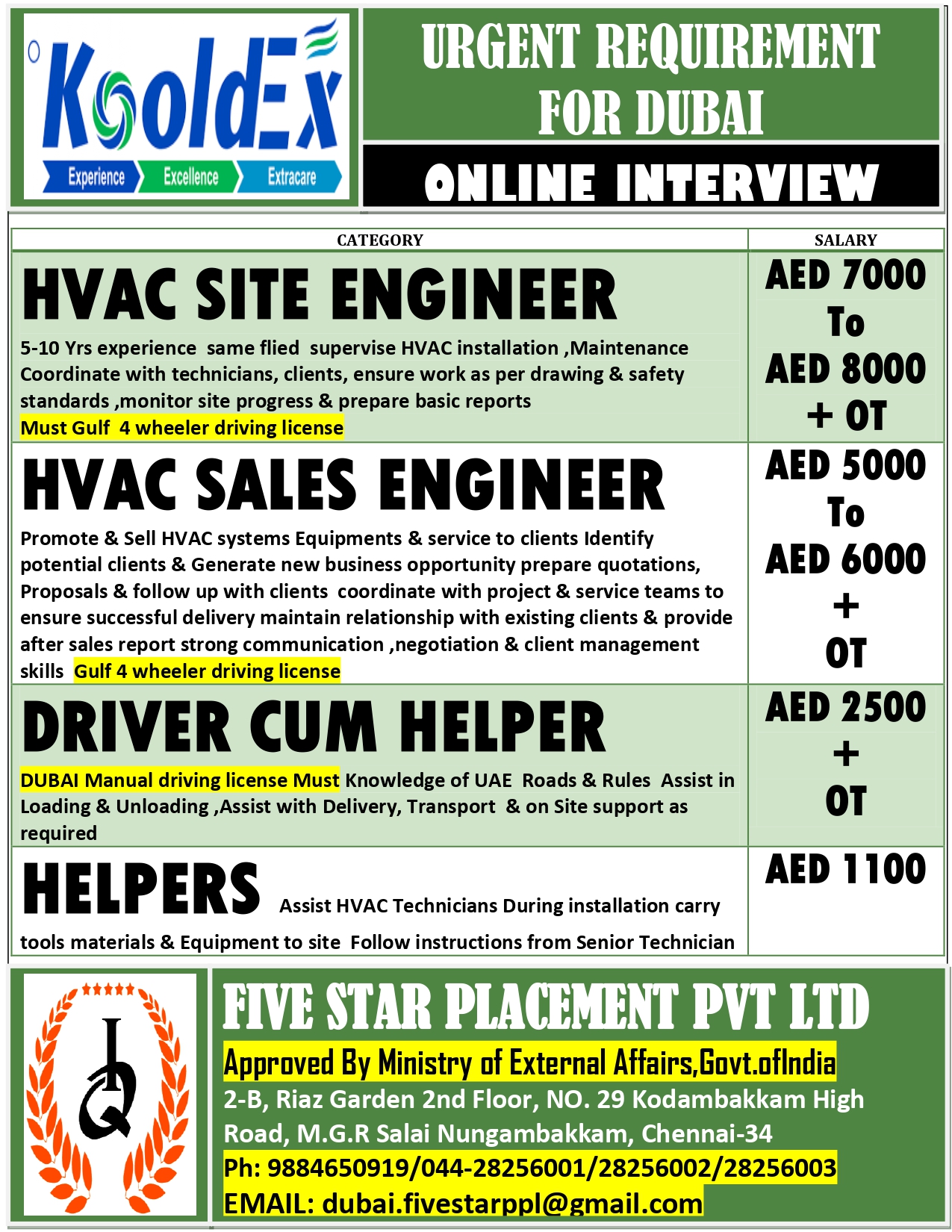 KooldEx
Experience Excellence Extracare

URGENT REQUIREMENT FOR DUBAI

ONLINE INTERVIEW

| CATEGORY | SALARY |
|---|---|
| HVAC SITE ENGINEER 5-10 Yrs experience same flied supervise HVAC installation ,Maintenance Coordinate with technicians, clients, ensure work as per drawing & safety standards ,monitor site progress & prepare basic reports Must Gulf 4 wheeler driving license | AED 7000 To AED 8000 + OT |
| HVAC SALES ENGINEER Promote & Sell HVAC systems Equipments & service to clients Identify potential clients & Generate new business opportunity prepare quotations, Proposals & follow up with clients coordinate with project & service teams to ensure successful delivery maintain relationship with existing clients & provide after sales report strong communication ,negotiation & client management skills Gulf 4 wheeler driving license | AED 5000 To AED 6000 + OT |
| DRIVER CUM HELPER DUBAI Manual driving license Must Knowledge of UAE Roads & Rules Assist in Loading & Unloading ,Assist with Delivery, Transport & on Site support as required | AED 2500 + OT |
| HELPERS Assist HVAC Technicians During installation carry tools materials & Equipment to site Follow instructions from Senior Technician | AED 1100 |

FIVE STAR PLACEMENT PVT LTD
Approved By Ministry of External Affairs,Govt.ofIndia
2-B, Riaz Garden 2nd Floor, NO. 29 Kodambakkam High Road, M.G.R Salai Nungambakkam, Chennai-34
Ph: 9884650919/044-28256001/28256002/28256003
EMAIL: dubai.fivestarppl@gmail.com